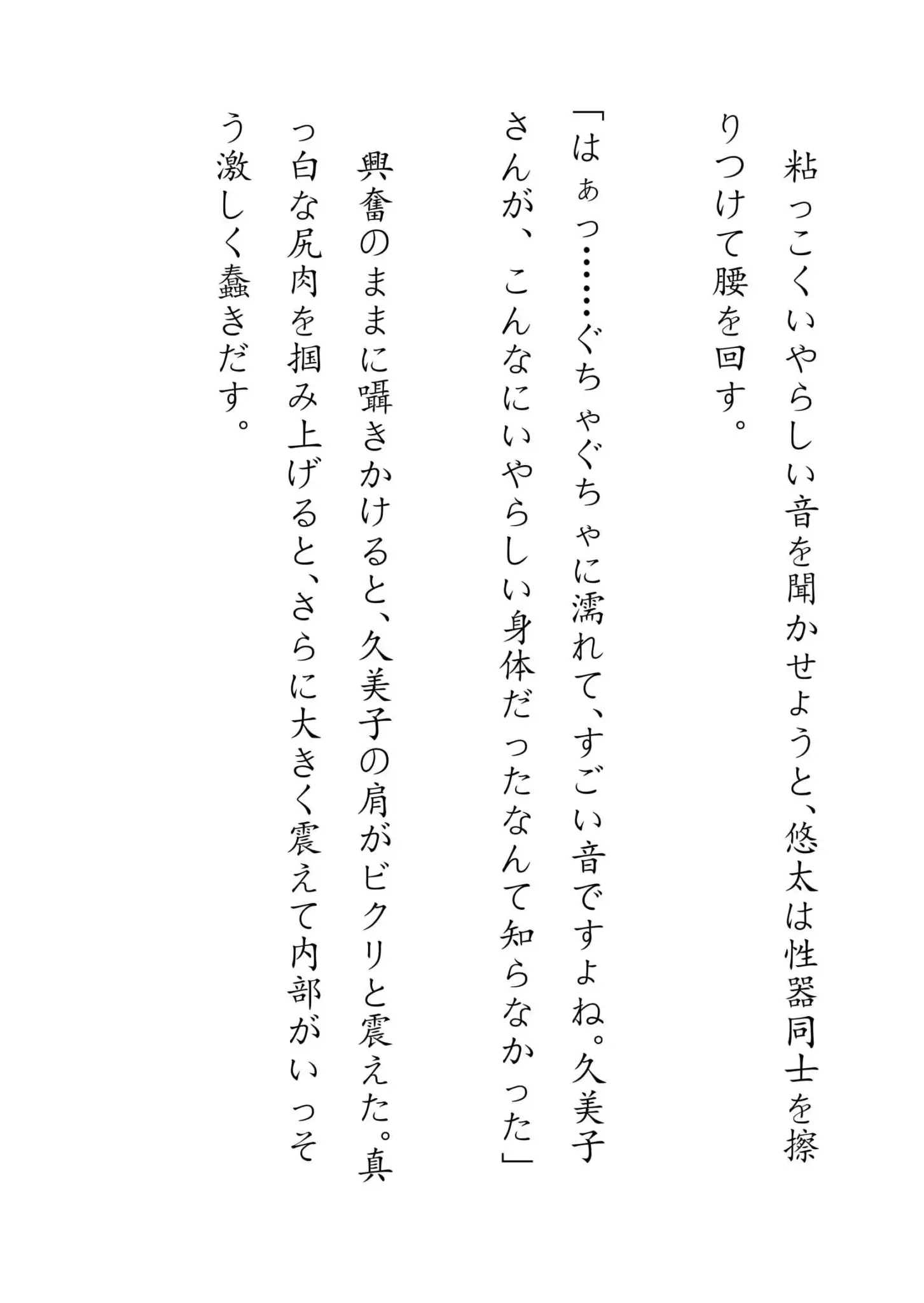 粘っこくいやらしい音を聞かせようと、悠太は性器同士を擦りつけて腰を回す。

「はぁっ……ぐちゃぐちゃに濡れて、すごい音ですよね。久美子さんが、こんなにいやらしい身体だったなんて知らなかった」

興奮のままに囁きかけると、久美子の肩がビクリと震えた。真っ白な尻肉を掴み上げると、さらに大きく震えて内部がいっそう激しく蠢きだす。